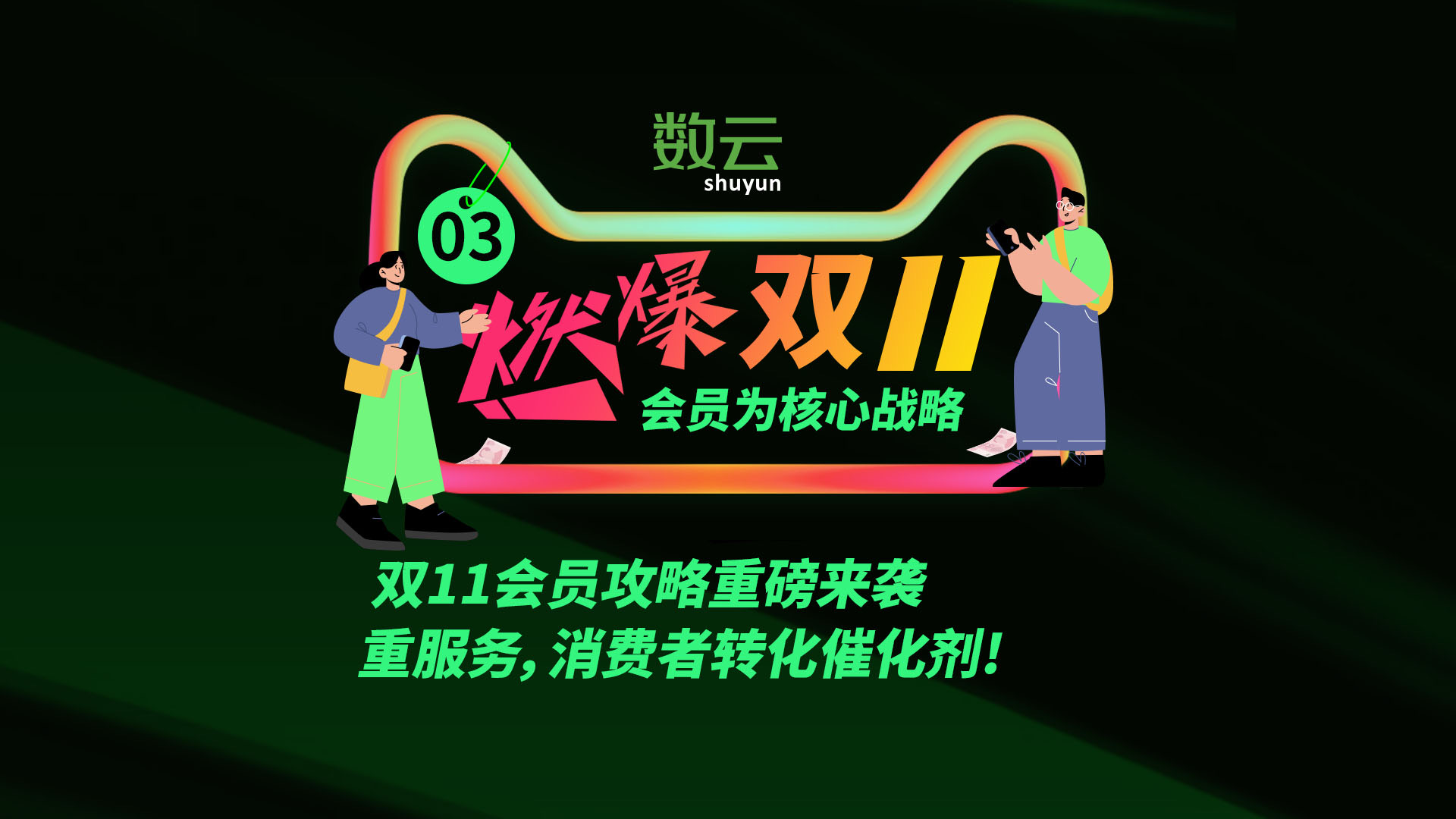 数云
shuyun

03

燃爆双11
会员为核心战略

双11会员攻略重磅来袭
重服务，消费者转化催化剂！